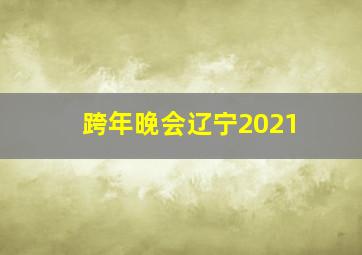 跨年晚会辽宁2021